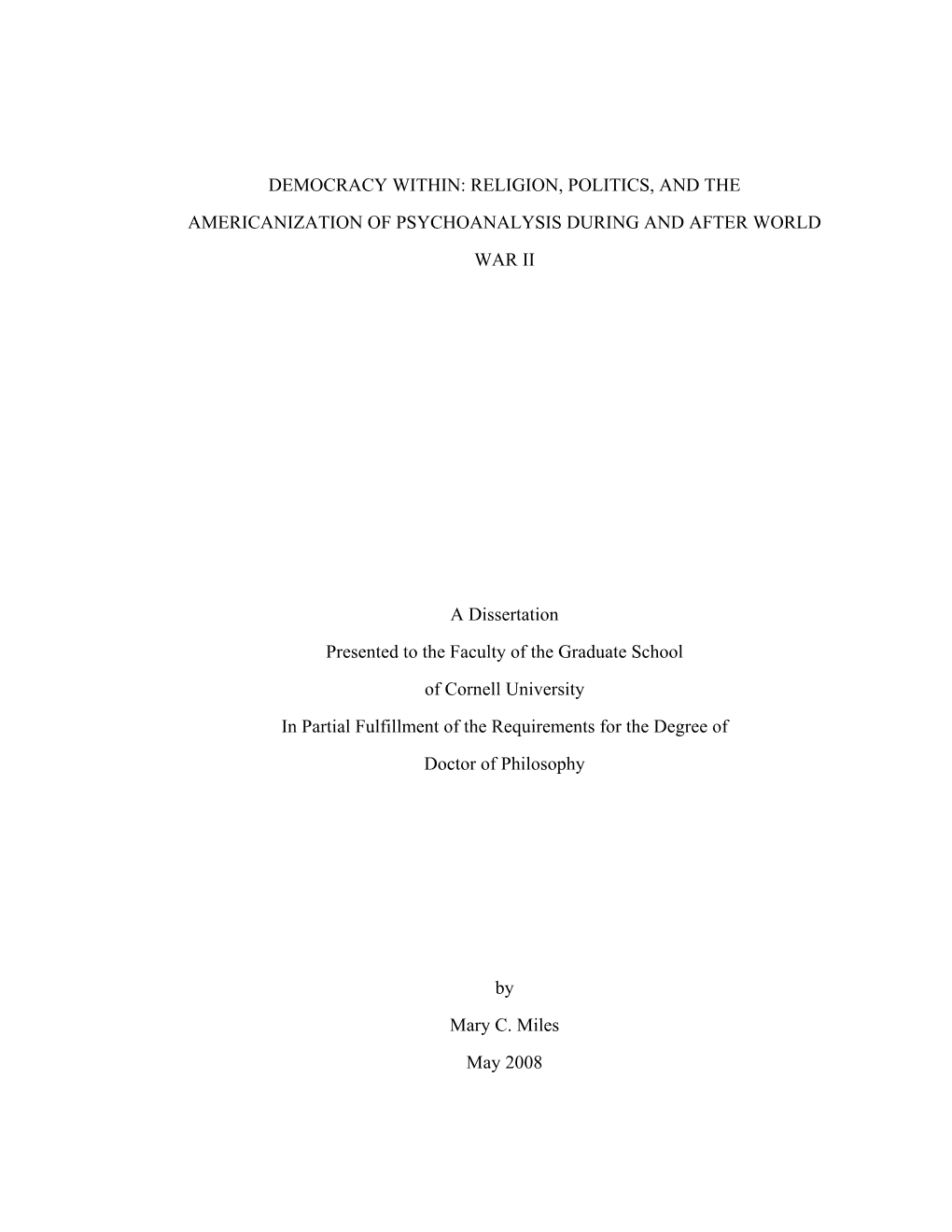 DEMOCRACY WITHIN: RELIGION, POLITICS, AND THE AMERICANIZATION OF PSYCHOANALYSIS DURING AND AFTER WORLD WAR II

A Dissertation

Presented to the Faculty of the Graduate School

of Cornell University

In Partial Fulfillment of the Requirements for the Degree of

Doctor of Philosophy

by

Mary C. Miles

May 2008